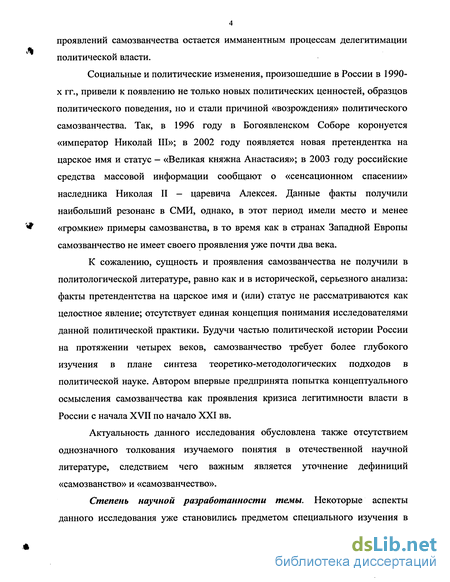 4

проявлений самозванчества остается имманентным процессам делегитимации политической власти.

Социальные и политические изменения, произошедшие в России в 1990-х гг., привели к появлению не только новых политических ценностей, образцов политического поведения, но и стали причиной «возрождения» политического самозванчества. Так, в 1996 году в Богоявленском Соборе коронуется «император Николай III»; в 2002 году появляется новая претендентка на царское имя и статус – «Великая княжна Анастасия»; в 2003 году российские средства массовой информации сообщают о «сенсационном спасении» наследника Николая II – царевича Алексея. Данные факты получили наибольший резонанс в СМИ, однако, в этот период имели место и менее «громкие» примеры самозванства, в то время как в странах Западной Европы самозванчество не имеет своего проявления уже почти два века.

К сожалению, сущность и проявления самозванчества не получили в политологической литературе, равно как и в исторической, серьезного анализа: факты претендентства на царское имя и (или) статус не рассматриваются как целостное явление; отсутствует единая концепция понимания исследователями данной политической практики. Будучи частью политической истории России на протяжении четырех веков, самозванчество требует более глубокого изучения в плане синтеза теоретико-методологических подходов в политической науке. Автором впервые предпринята попытка концептуального осмысления самозванчества как проявления кризиса легитимности власти в России с начала XVII по начало XXI вв.

Актуальность данного исследования обусловлена также отсутствием однозначного толкования изучаемого понятия в отечественной научной литературе, следствием чего важным является уточнение дефиниций «самозванство» и «самозванчество».

Степень научной разработанности темы. Некоторые аспекты данного исследования уже становились предметом специального изучения в

dsLib.net
библиотека диссертаций